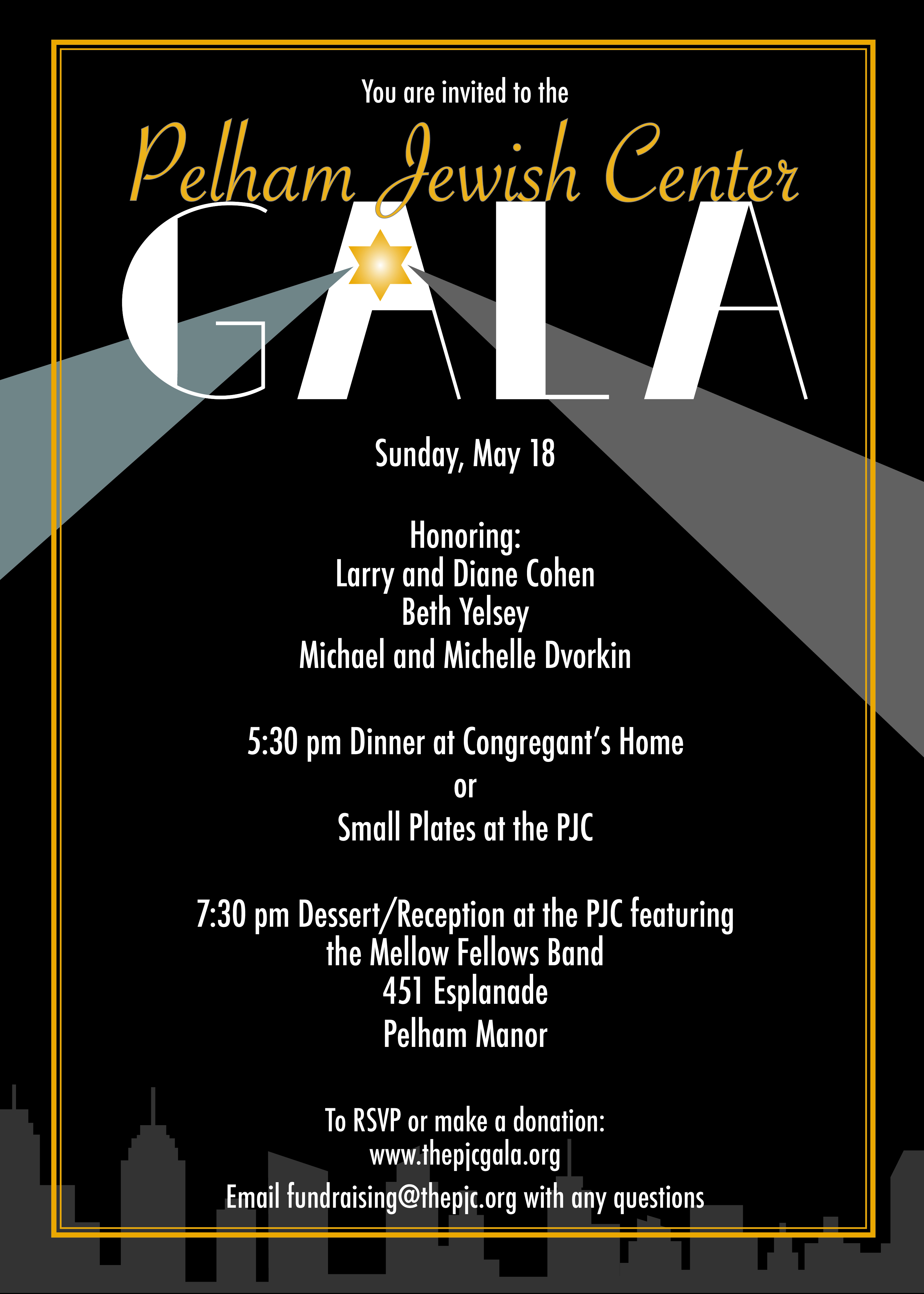 You are invited to the

Pelham Jewish Center

GALA

Sunday, May 18

Honoring:
Larry and Diane Cohen
Beth Yelsey
Michael and Michelle Dvorkin

5:30 pm Dinner at Congregant's Home
or
Small Plates at the PJC

7:30 pm Dessert/Reception at the PJC featuring
the Mellow Fellows Band
451 Esplanade
Pelham Manor

To RSVP or make a donation:
www.thepjcgala.org
Email fundraising@thepjc.org with any questions